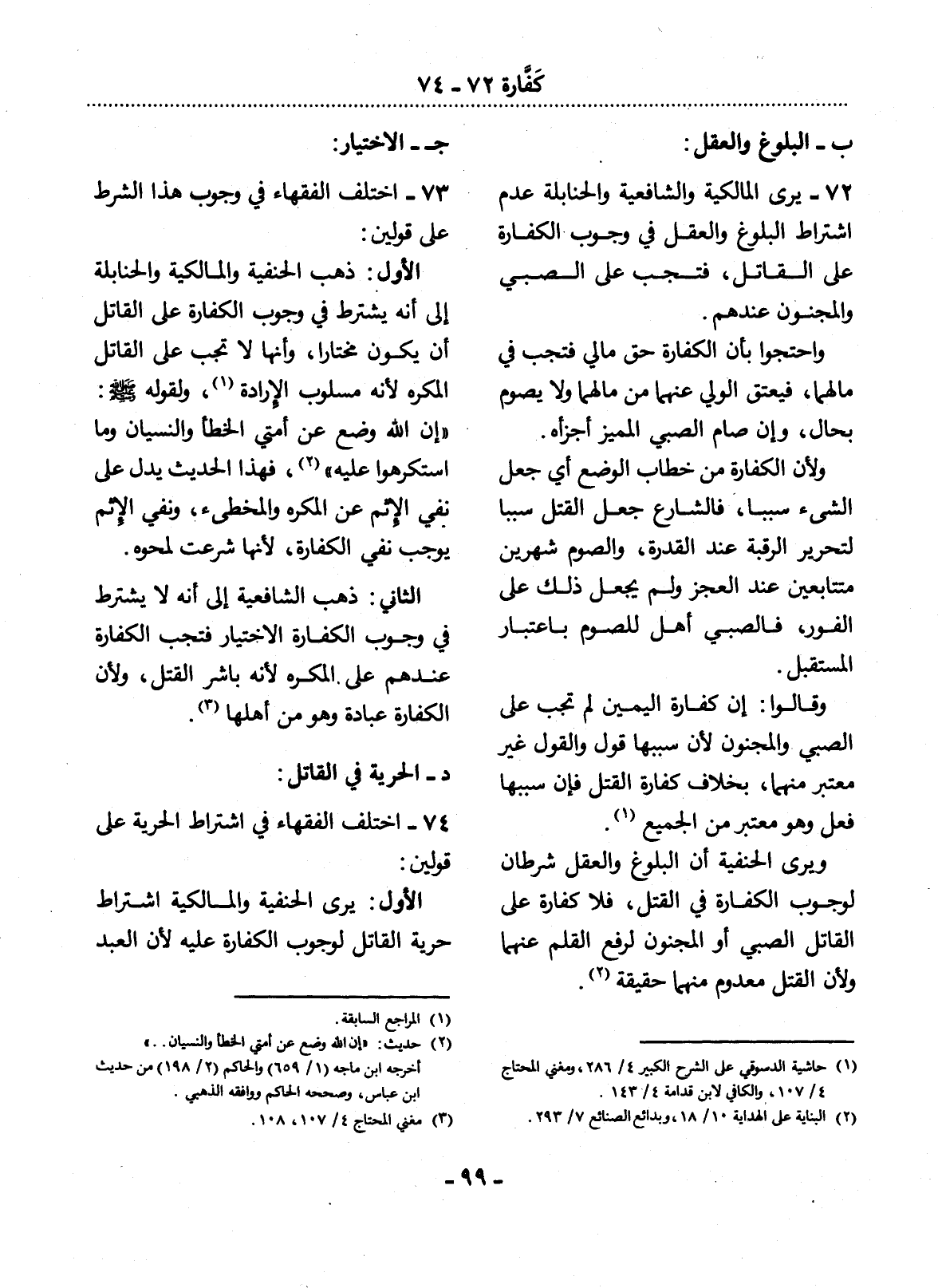 كَفَّارة ٧٢ - ٧٤

ب - البلوغ والعقل:

٧٢ - يرى المالكية والشافعية والحنابلة عدم اشتراط البلوغ والعقل في وجوب الكفارة على القاتل، فتجب على الصبي والمجنون عندهم.

واحتجوا بأن الكفارة حق مالي فتجب في مالهما، فيعتق الولي عنهما من مالهما ولا يصوم بحال، وإن صام الصبي المميز أجزأه.

ولأن الكفارة من خطاب الوضع أي جعل الشيء سببا، فالشارع جعل القتل سببا لتحرير الرقبة عند القدرة، والصوم شهرين متتابعين عند العجز ولم يجعل ذلك على الفور، فالصبي أهل للصوم باعتبار المستقبل.

وقالوا: إن كفارة اليمين لم تجب على الصبي والمجنون لأن سببها قول والقول غير معتبر منهما، بخلاف كفارة القتل فإن سببها فعل وهو معتبر من الجميع (١).

ويرى الحنفية أن البلوغ والعقل شرطان لوجوب الكفارة في القتل، فلا كفارة على القاتل الصبي أو المجنون لرفع القلم عنهما ولأن القتل معدوم منهما حقيقة (٢).

(١) حاشية الدسوقي على الشرح الكبير ٤/ ٢٨٦، ومغني المحتاج ٤/ ١٠٧، والكافي لابن قدامة ٤/ ١٤٣.
(٢) البناية على الهداية ١٠/ ١٨، وبدائع الصنائع ٧/ ٢٩٣.

جـ - الاختيار:

٧٣ - اختلف الفقهاء في وجوب هذا الشرط على قولين:

الأول: ذهب الحنفية والمالكية والحنابلة إلى أنه يشترط في وجوب الكفارة على القاتل أن يكون مختارا، وأنها لا تجب على القاتل المكره لأنه مسلوب الإرادة (١)، ولقوله ﷺ: «إن الله وضع عن أمتي الخطأ والنسيان وما استكرهوا عليه» (٢)، فهذا الحديث يدل على نفي الإثم عن المكره والمخطىء، ونفي الإثم يوجب نفي الكفارة، لأنها شرعت لمحوه.

الثاني: ذهب الشافعية إلى أنه لا يشترط في وجوب الكفارة الاختيار فتجب الكفارة عندهم على المكره لأنه باشر القتل، ولأن الكفارة عبادة وهو من أهلها (٣).

د - الحرية في القاتل:

٧٤ - اختلف الفقهاء في اشتراط الحرية على قولين:

الأول: يرى الحنفية والمالكية اشتراط حرية القاتل لوجوب الكفارة عليه لأن العبد

(١) المراجع السابقة.
(٢) حديث: «إن الله وضع عن أمتي الخطأ والنسيان..» أخرجه ابن ماجه (١/ ٦٥٩) والحاكم (٢/ ١٩٨) من حديث ابن عباس، وصححه الحاكم ووافقه الذهبي.
(٣) مغني المحتاج ٤/ ١٠٧، ١٠٨.

- ٩٩ -